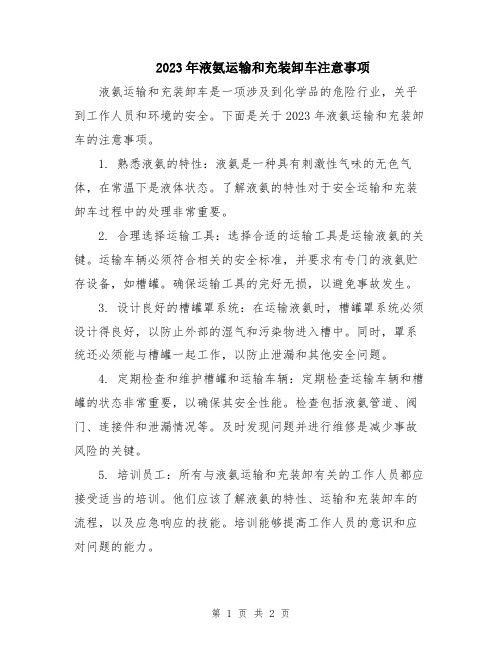 2023年液氨运输和充装卸车注意事项

液氨运输和充装卸车是一项涉及到化学品的危险行业，关乎到工作人员和环境的安全。下面是关于2023年液氨运输和充装卸车的注意事项。

1. 熟悉液氨的特性：液氨是一种具有刺激性气味的无色气体，在常温下是液体状态。了解液氨的特性对于安全运输和充装卸车过程中的处理非常重要。

2. 合理选择运输工具：选择合适的运输工具是运输液氨的关键。运输车辆必须符合相关的安全标准，并要求有专门的液氨贮存设备，如槽罐。确保运输工具的完好无损，以避免事故发生。

3. 设计良好的槽罐罩系统：在运输液氨时，槽罐罩系统必须设计得良好，以防止外部的湿气和污染物进入槽中。同时，罩系统还必须能与槽罐一起工作，以防止泄漏和其他安全问题。

4. 定期检查和维护槽罐和运输车辆：定期检查运输车辆和槽罐的状态非常重要，以确保其安全性能。检查包括液氨管道、阀门、连接件和泄漏情况等。及时发现问题并进行维修是减少事故风险的关键。

5. 培训员工：所有与液氨运输和充装卸有关的工作人员都应接受适当的培训。他们应该了解液氨的特性、运输和充装卸车的流程，以及应急响应的技能。培训能够提高工作人员的意识和应对问题的能力。

第 1 页 共 2 页